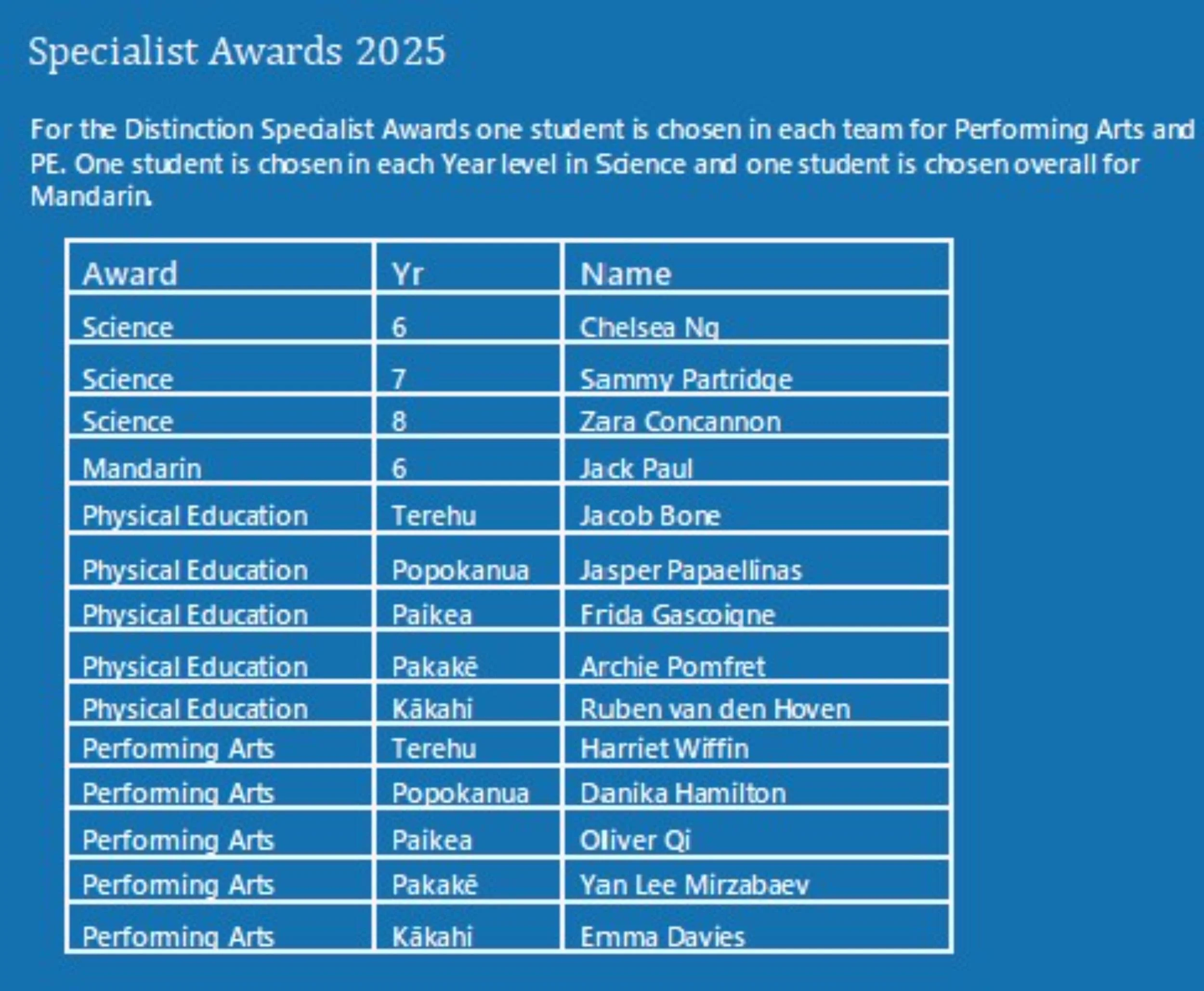 Specialist Awards 2025

For the Distinction Specialist Awards one student is chosen in each team for Performing Arts and PE. One student is chosen in each Year level in Science and one student is chosen overall for Mandarin.

| Award | Yr | Name |
|---|---|---|
| Science | 6 | Chelsea Ng |
| Science | 7 | Sammy Partridge |
| Science | 8 | Zara Concannon |
| Mandarin | 6 | Jack Paul |
| Physical Education | Terehu | Jacob Bone |
| Physical Education | Popokanua | Jasper Papaellinas |
| Physical Education | Paikea | Frida Gascoigne |
| Physical Education | Pakakē | Archie Pomfret |
| Physical Education | Kākahi | Ruben van den Hoven |
| Performing Arts | Terehu | Harriet Wiffin |
| Performing Arts | Popokanua | Danika Hamilton |
| Performing Arts | Paikea | Oliver Qi |
| Performing Arts | Pakakē | Yan Lee Mirzabaev |
| Performing Arts | Kākahi | Emma Davies |